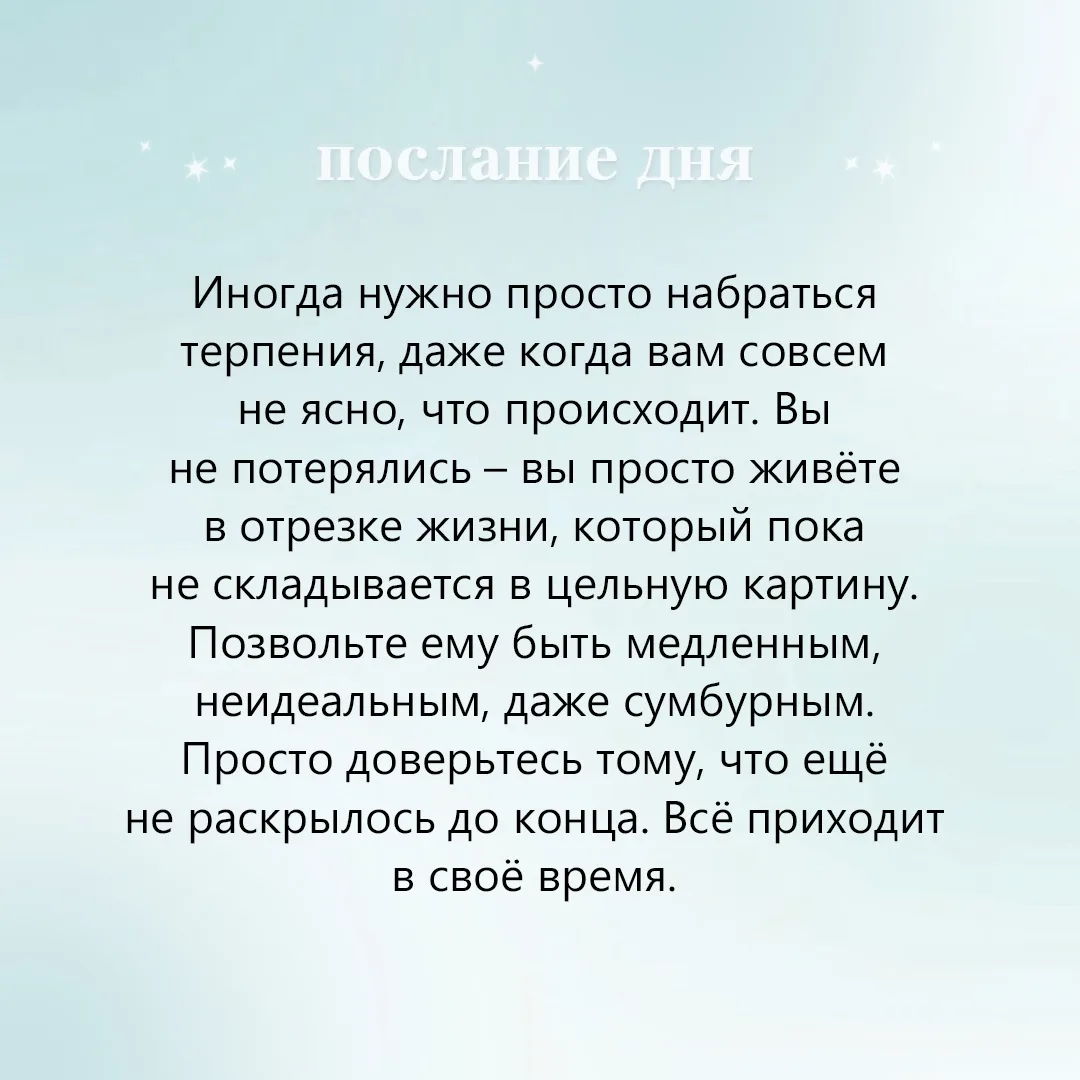 послание дня

Иногда нужно просто набраться терпения, даже когда вам совсем не ясно, что происходит. Вы не потерялись – вы просто живёте в отрезке жизни, который пока не складывается в цельную картину. Позвольте ему быть медленным, неидеальным, даже сумбурным. Просто доверьтесь тому, что ещё не раскрылось до конца. Всё приходит в своё время.